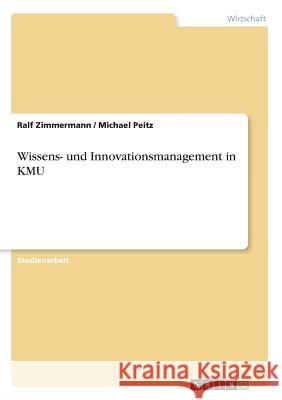 Wirtschaft

Ralf Zimmermann / Michael Peitz

Wissens- und Innovationsmanagement in KMU

Studienarbeit

Kraina Książek